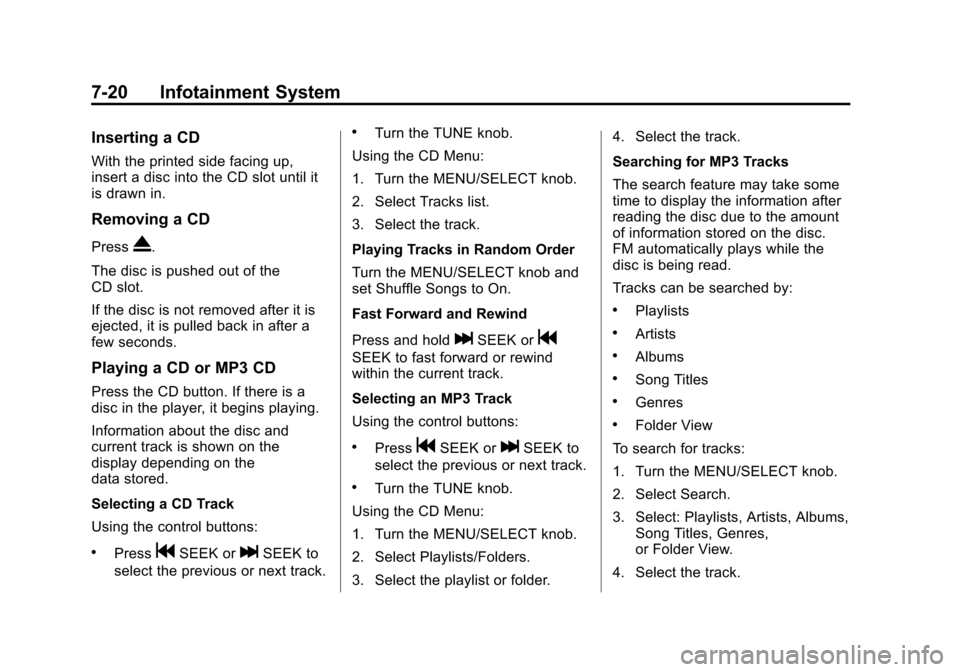 7-20 Infotainment System

Inserting a CD

With the printed side facing up, insert a disc into the CD slot until it is drawn in.

Removing a CD

Press ⏏.

The disc is pushed out of the CD slot.

If the disc is not removed after it is ejected, it is pulled back in after a few seconds.

Playing a CD or MP3 CD

Press the CD button. If there is a disc in the player, it begins playing.

Information about the disc and current track is shown on the display depending on the data stored.

Selecting a CD Track

Using the control buttons:

• Press ⏮ SEEK or ⏭ SEEK to select the previous or next track.

• Turn the TUNE knob.

Using the CD Menu:

1. Turn the MENU/SELECT knob.

2. Select Tracks list.

3. Select the track.

Playing Tracks in Random Order

Turn the MENU/SELECT knob and set Shuffle Songs to On.

Fast Forward and Rewind

Press and hold ⏭ SEEK or ⏮ SEEK to fast forward or rewind within the current track.

Selecting an MP3 Track

Using the control buttons:

• Press ⏮ SEEK or ⏭ SEEK to select the previous or next track.

• Turn the TUNE knob.

Using the CD Menu:

1. Turn the MENU/SELECT knob.

2. Select Playlists/Folders.

3. Select the playlist or folder.

4. Select the track.

Searching for MP3 Tracks

The search feature may take some time to display the information after reading the disc due to the amount of information stored on the disc. FM automatically plays while the disc is being read.

Tracks can be searched by:

• Playlists

• Artists

• Albums

• Song Titles

• Genres

• Folder View

To search for tracks:

1. Turn the MENU/SELECT knob.

2. Select Search.

3. Select: Playlists, Artists, Albums, Song Titles, Genres, or Folder View.

4. Select the track.

carmanualsonline.info